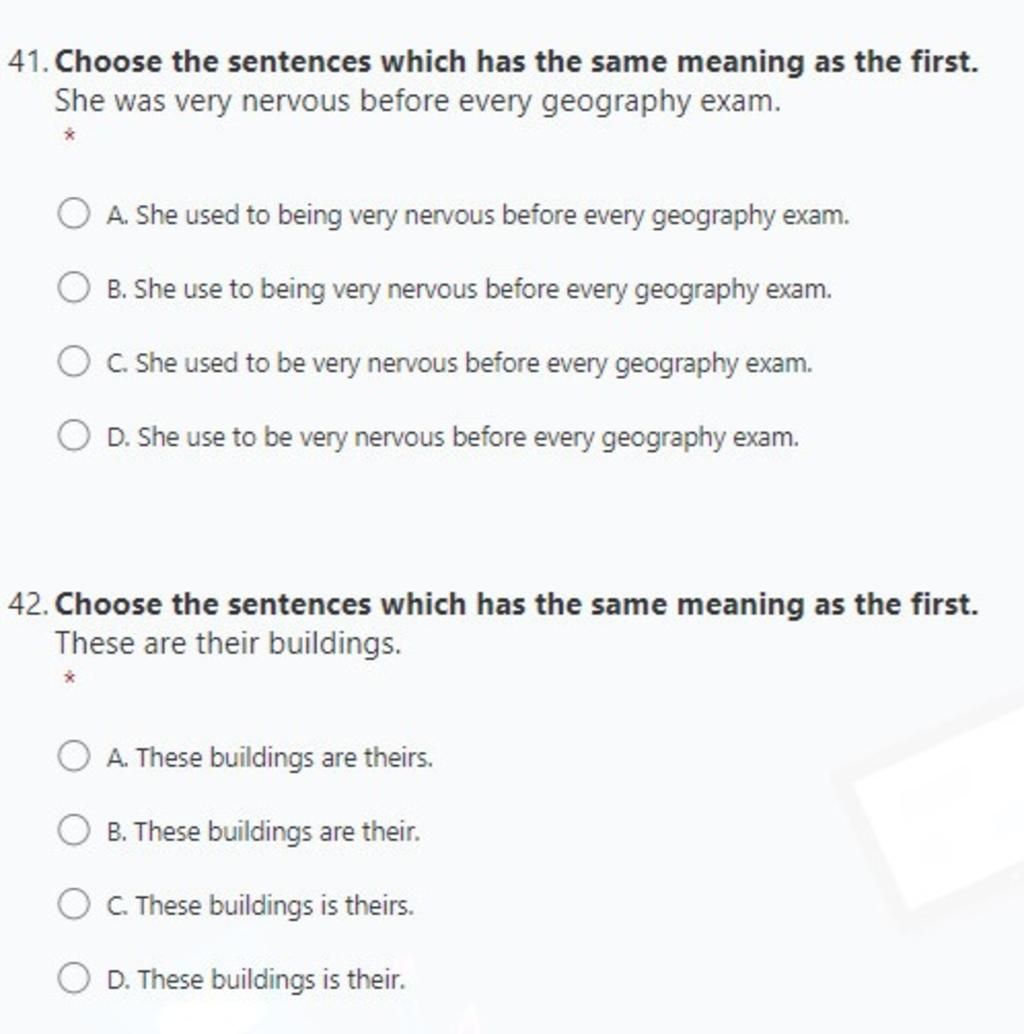 41. Choose the sentences which has the same meaning as the first.
She was very nervous before every geography exam.
*

A. She used to being very nervous before every geography exam.

B. She use to being very nervous before every geography exam.

C. She used to be very nervous before every geography exam.

D. She use to be very nervous before every geography exam.

42. Choose the sentences which has the same meaning as the first.
These are their buildings.
*

A. These buildings are theirs.

B. These buildings are their.

C. These buildings is theirs.

D. These buildings is their.